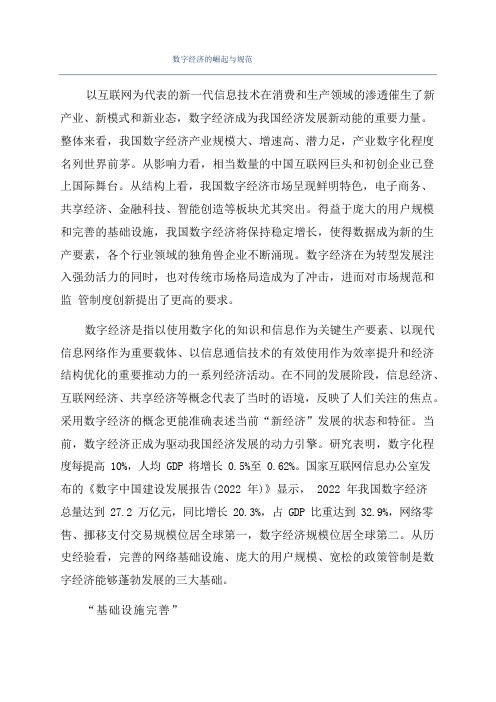 数字经济的崛起与规范

以互联网为代表的新一代信息技术在消费和生产领域的渗透催生了新产业、新模式和新业态，数字经济成为我国经济发展新动能的重要力量。整体来看，我国数字经济产业规模大、增速高、潜力足，产业数字化程度名列世界前茅。从影响力看，相当数量的中国互联网巨头和初创企业已登上国际舞台。从结构上看，我国数字经济市场呈现鲜明特色，电子商务、共享经济、金融科技、智能创造等板块尤其突出。得益于庞大的用户规模和完善的基础设施，我国数字经济将保持稳定增长，使得数据成为新的生产要素，各个行业领域的独角兽企业不断涌现。数字经济在为转型发展注入强劲活力的同时，也对传统市场格局造成为了冲击，进而对市场规范和监 管制度创新提出了更高的要求。

数字经济是指以使用数字化的知识和信息作为关键生产要素、以现代信息网络作为重要载体、以信息通信技术的有效使用作为效率提升和经济结构优化的重要推动力的一系列经济活动。在不同的发展阶段，信息经济、互联网经济、共享经济等概念代表了当时的语境，反映了人们关注的焦点。采用数字经济的概念更能准确表述当前“新经济”发展的状态和特征。当前，数字经济正成为驱动我国经济发展的动力引擎。研究表明，数字化程度每提高 10%，人均 GDP 将增长 0.5%至 0.62%。国家互联网信息办公室发布的《数字中国建设发展报告(2022 年)》显示， 2022 年我国数字经济总量达到 27.2 万亿元，同比增长 20.3%，占 GDP 比重达到 32.9%，网络零售、挪移支付交易规模位居全球第一，数字经济规模位居全球第二。从历史经验看，完善的网络基础设施、庞大的用户规模、宽松的政策管制是数字经济能够蓬勃发展的三大基础。

“基础设施完善”